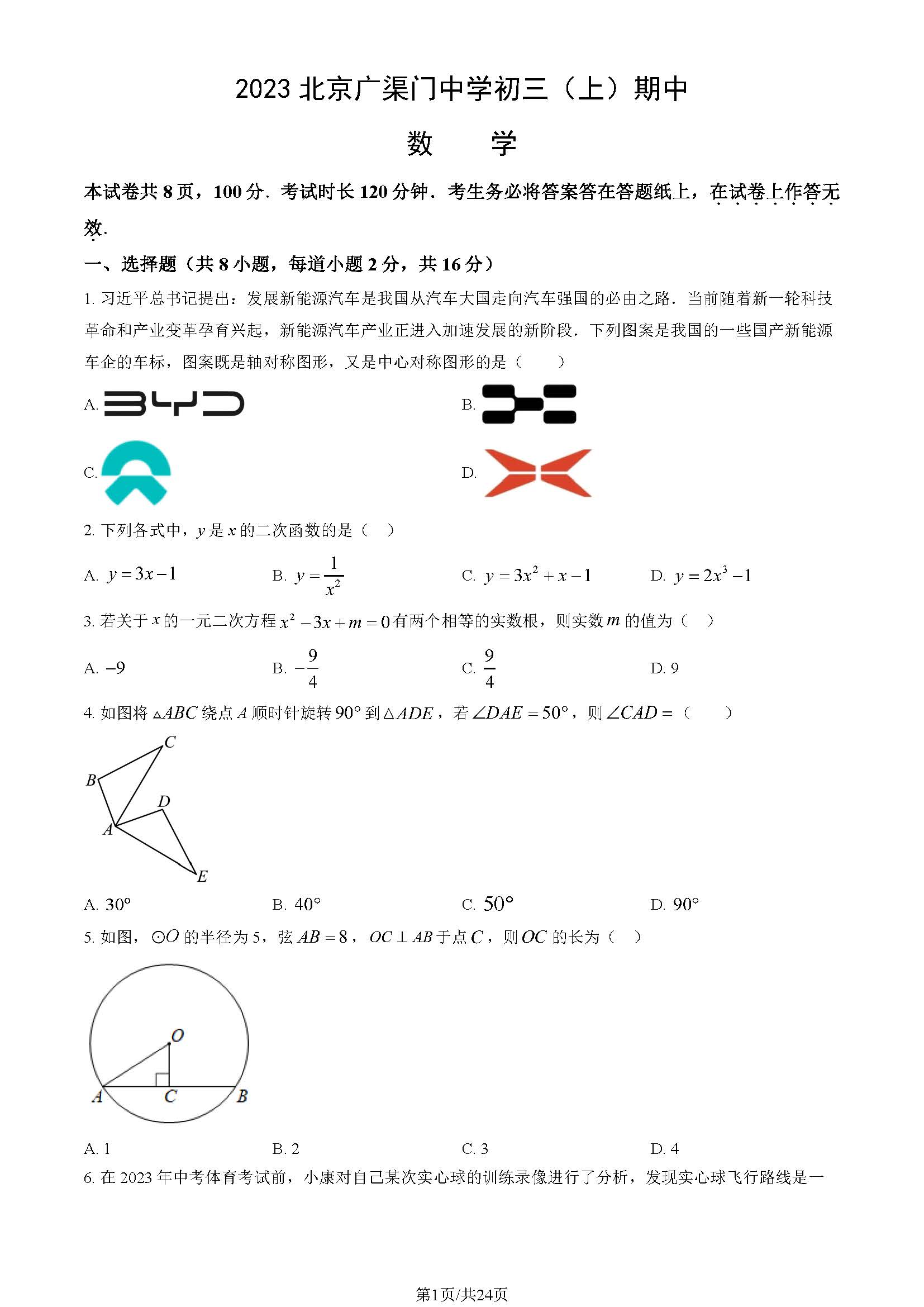 2023 北京广渠门中学初三（上）期中

数　学

本试卷共 8 页，100 分．考试时长 120 分钟．考生务必将答案答在答题纸上，在试卷上作答无效．

一、选择题（共 8 小题，每道小题 2 分，共 16 分）

1. 习近平总书记提出：发展新能源汽车是我国从汽车大国走向汽车强国的必由之路．当前随着新一轮科技革命和产业变革孕育兴起，新能源汽车产业正进入加速发展的新阶段．下列图案是我国的一些国产新能源车企的车标，图案既是轴对称图形，又是中心对称图形的是（　　）

A. BYD

B.

C.

D.

2. 下列各式中，$y$ 是 $x$ 的二次函数的是（　）

A. $y=3x-1$　　B. $y=\frac{1}{x^2}$　　C. $y=3x^2+x-1$　　D. $y=2x^3-1$

3. 若关于 $x$ 的一元二次方程 $x^2-3x+m=0$ 有两个相等的实数根，则实数 $m$ 的值为（　）

A. $-9$　　B. $-\frac{9}{4}$　　C. $\frac{9}{4}$　　D. 9

4. 如图将 $\triangle ABC$ 绕点 $A$ 顺时针旋转 $90°$ 到 $\triangle ADE$，若 $\angle DAE=50°$，则 $\angle CAD=$（　　）

C
B
D
A
E

A. $30°$　　B. $40°$　　C. $50°$　　D. $90°$

5. 如图，$\odot O$ 的半径为 5，弦 $AB=8$，$OC\perp AB$ 于点 $C$，则 $OC$ 的长为（　）

O
A　C　B

A. 1　　B. 2　　C. 3　　D. 4

6. 在 2023 年中考体育考试前，小康对自己某次实心球的训练录像进行了分析，发现实心球飞行路线是一

第1页/共24页